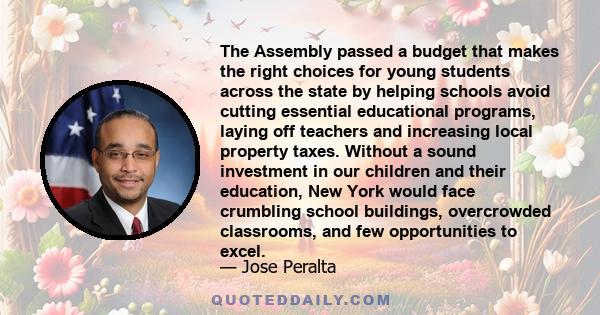 The Assembly passed a budget that makes the right choices for young students across the state by helping schools avoid cutting essential educational programs, laying off teachers and increasing local property taxes. Without a sound investment in our children and their education, New York would face crumbling school buildings, overcrowded classrooms, and few opportunities to excel.

— Jose Peralta

QUOTEDDAILY.COM